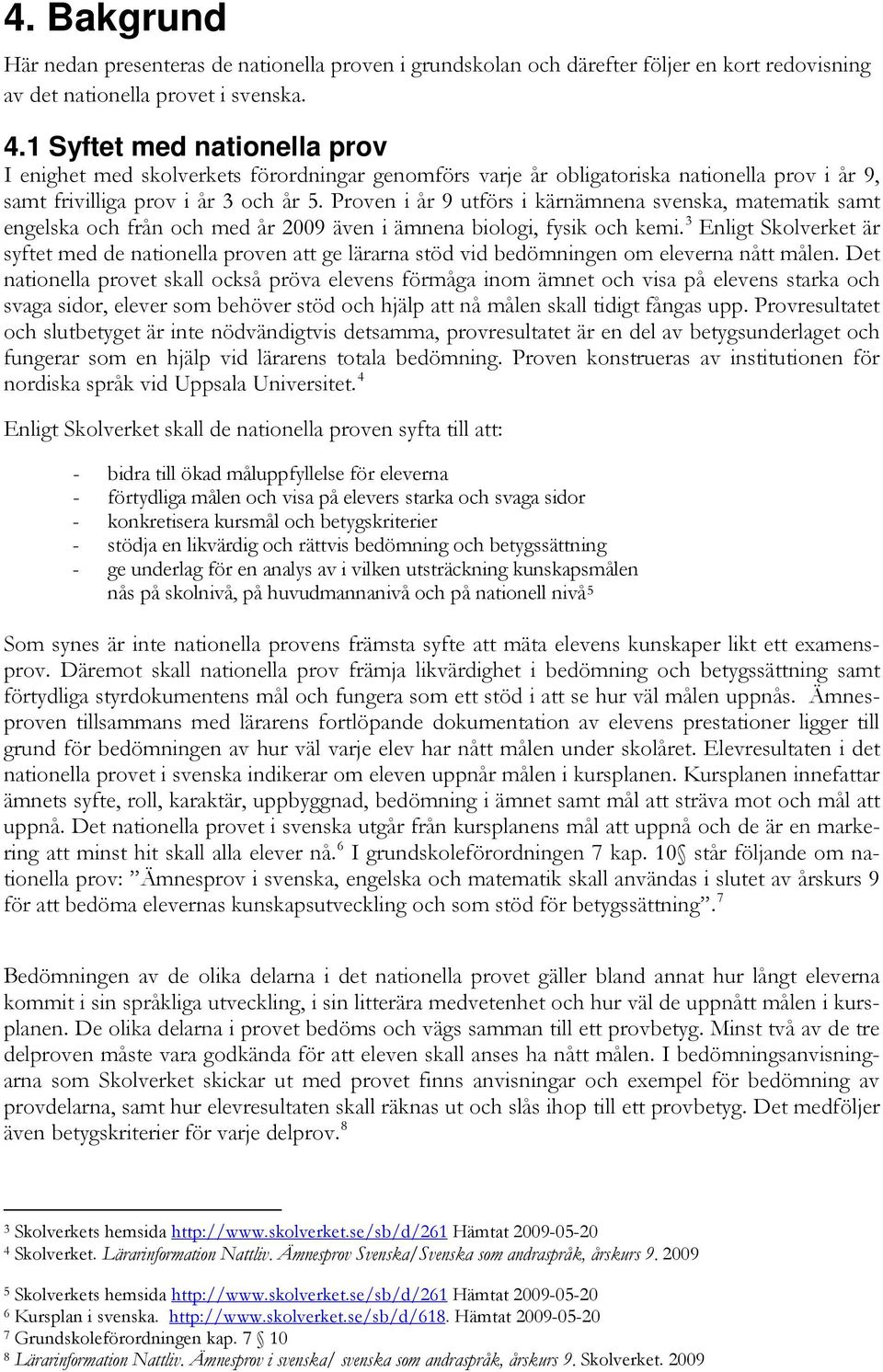 4. Bakgrund

Här nedan presenteras de nationella proven i grundskolan och därefter följer en kort redovisning av det nationella provet i svenska.

4.1 Syftet med nationella prov

I enighet med skolverkets förordningar genomförs varje år obligatoriska nationella prov i år 9, samt frivilliga prov i år 3 och år 5. Proven i år 9 utförs i kärnämnena svenska, matematik samt engelska och från och med år 2009 även i ämnena biologi, fysik och kemi.$^3$ Enligt Skolverket är syftet med de nationella proven att ge lärarna stöd vid bedömningen om eleverna nått målen. Det nationella provet skall också pröva elevens förmåga inom ämnet och visa på elevens starka och svaga sidor, elever som behöver stöd och hjälp att nå målen skall tidigt fångas upp. Provresultatet och slutbetyget är inte nödvändigtvis detsamma, provresultatet är en del av betygsunderlaget och fungerar som en hjälp vid lärarens totala bedömning. Proven konstrueras av institutionen för nordiska språk vid Uppsala Universitet.$^4$

Enligt Skolverket skall de nationella proven syfta till att:

- bidra till ökad måluppfyllelse för eleverna
- förtydliga målen och visa på elevers starka och svaga sidor
- konkretisera kursmål och betygskriterier
- stödja en likvärdig och rättvis bedömning och betygssättning
- ge underlag för en analys av i vilken utsträckning kunskapsmålen nås på skolnivå, på huvudmannanivå och på nationell nivå$^5$

Som synes är inte nationella provens främsta syfte att mäta elevens kunskaper likt ett examensprov. Däremot skall nationella prov främja likvärdighet i bedömning och betygssättning samt förtydliga styrdokumentens mål och fungera som ett stöd i att se hur väl målen uppnås. Ämnesproven tillsammans med lärarens fortlöpande dokumentation av elevens prestationer ligger till grund för bedömningen av hur väl varje elev har nått målen under skolåret. Elevresultaten i det nationella provet i svenska indikerar om eleven uppnår målen i kursplanen. Kursplanen innefattar ämnets syfte, roll, karaktär, uppbyggnad, bedömning i ämnet samt mål att sträva mot och mål att uppnå. Det nationella provet i svenska utgår från kursplanens mål att uppnå och de är en markering att minst hit skall alla elever nå.$^6$ I grundskoleförordningen 7 kap. 10§ står följande om nationella prov: ”Ämnesprov i svenska, engelska och matematik skall användas i slutet av årskurs 9 för att bedöma elevernas kunskapsutveckling och som stöd för betygssättning”.$^7$

Bedömningen av de olika delarna i det nationella provet gäller bland annat hur långt eleverna kommit i sin språkliga utveckling, i sin litterära medvetenhet och hur väl de uppnått målen i kursplanen. De olika delarna i provet bedöms och vägs samman till ett provbetyg. Minst två av de tre delproven måste vara godkända för att eleven skall anses ha nått målen. I bedömningsanvisningarna som Skolverket skickar ut med provet finns anvisningar och exempel för bedömning av provdelarna, samt hur elevresultaten skall räknas ut och slås ihop till ett provbetyg. Det medföljer även betygskriterier för varje delprov.$^8$

$^3$ Skolverkets hemsida http://www.skolverket.se/sb/d/261 Hämtat 2009-05-20
$^4$ Skolverket. Lärarinformation Nattliv. Ämnesprov Svenska/Svenska som andraspråk, årskurs 9. 2009
$^5$ Skolverkets hemsida http://www.skolverket.se/sb/d/261 Hämtat 2009-05-20
$^6$ Kursplan i svenska. http://www.skolverket.se/sb/d/618. Hämtat 2009-05-20
$^7$ Grundskoleförordningen kap. 7 § 10
$^8$ Lärarinformation Nattliv. Ämnesprov i svenska/ svenska som andraspråk, årskurs 9. Skolverket. 2009